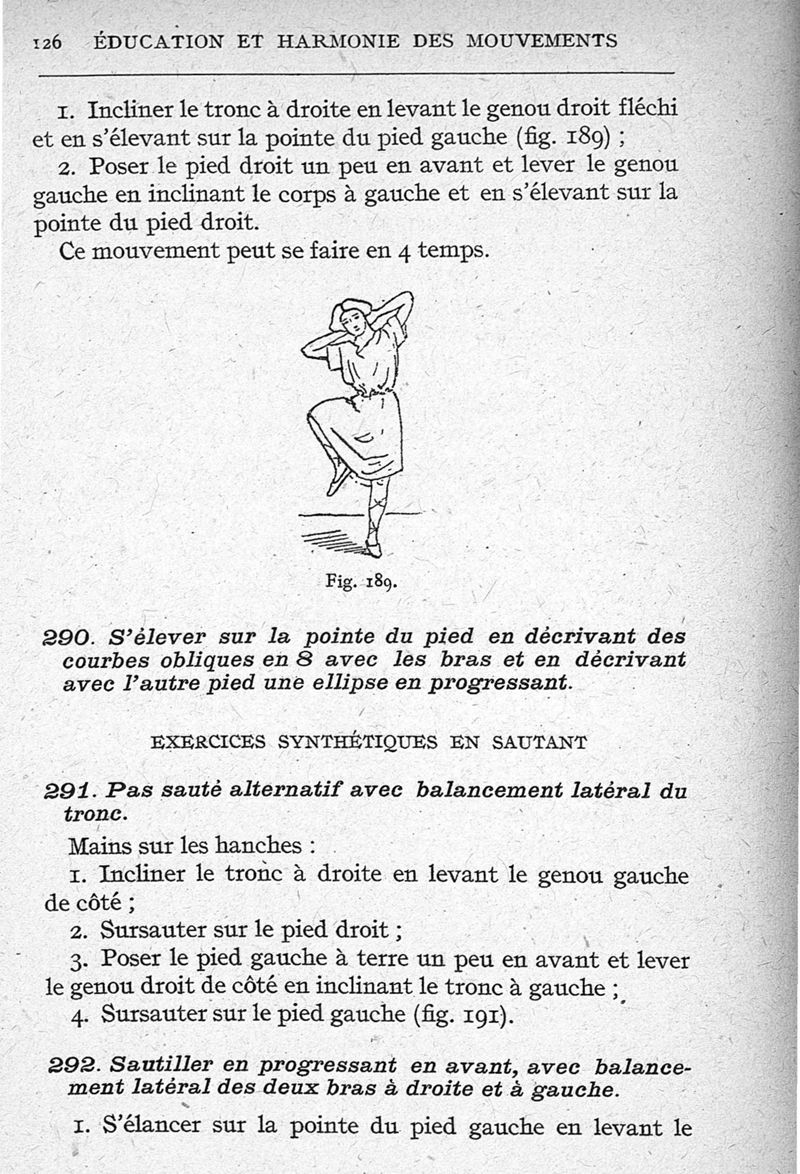 126 ÉDUCATION ET HARMONIE DES MOUVEMENTS

1. Incliner le tronc à droite en levant le genou droit fléchi et en s'élevant sur la pointe du pied gauche (fig. 189) ;

2. Poser le pied droit un peu en avant et lever le genou gauche en inclinant le corps à gauche et en s'élevant sur la pointe du pied droit.

Ce mouvement peut se faire en 4 temps.

Fig. 189.

290. S'élever sur la pointe du pied en décrivant des courbes obliques en 8 avec les bras et en décrivant avec l'autre pied une ellipse en progressant.

EXERCICES SYNTHÉTIQUES EN SAUTANT

291. Pas sauté alternatif avec balancement latéral du tronc.

Mains sur les hanches :

1. Incliner le tronc à droite en levant le genou gauche de côté ;

2. Sursauter sur le pied droit ;

3. Poser le pied gauche à terre un peu en avant et lever le genou droit de côté en inclinant le tronc à gauche ;

4. Sursauter sur le pied gauche (fig. 191).

292. Sautiller en progressant en avant, avec balancement latéral des deux bras à droite et à gauche.

1. S'élancer sur la pointe du pied gauche en levant le